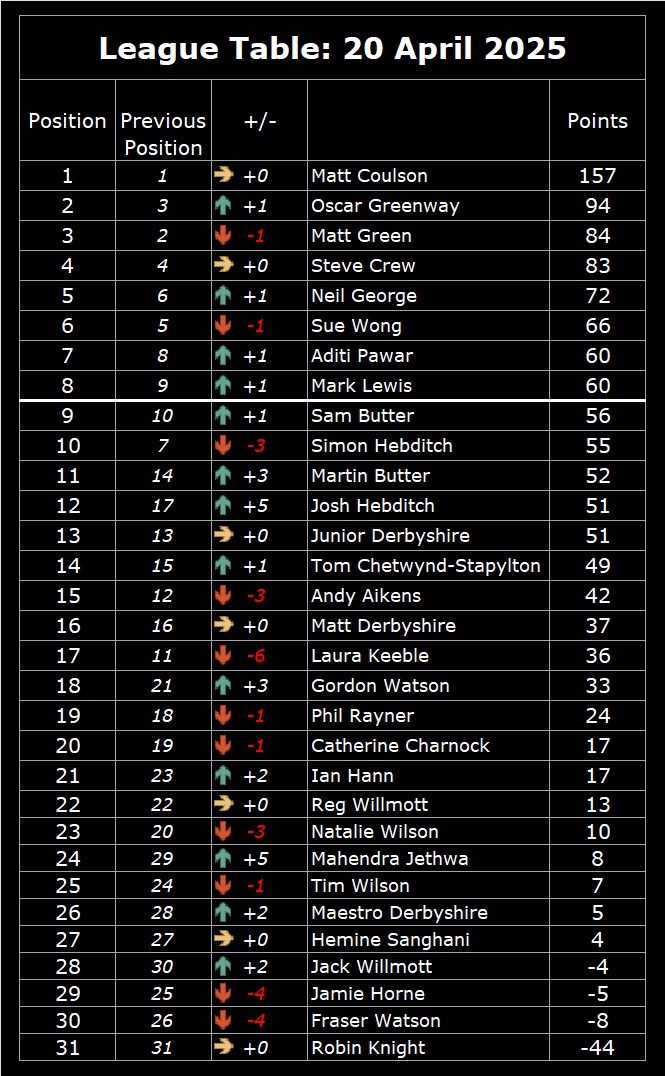 League Table: 20 April 2025

| Position | Previous Position | +/- |  | Points |
|---|---|---|---|---|
| 1 | 1 | +0 | Matt Coulson | 157 |
| 2 | 3 | +1 | Oscar Greenway | 94 |
| 3 | 2 | -1 | Matt Green | 84 |
| 4 | 4 | +0 | Steve Crew | 83 |
| 5 | 6 | +1 | Neil George | 72 |
| 6 | 5 | -1 | Sue Wong | 66 |
| 7 | 8 | +1 | Aditi Pawar | 60 |
| 8 | 9 | +1 | Mark Lewis | 60 |
| 9 | 10 | +1 | Sam Butter | 56 |
| 10 | 7 | -3 | Simon Hebditch | 55 |
| 11 | 14 | +3 | Martin Butter | 52 |
| 12 | 17 | +5 | Josh Hebditch | 51 |
| 13 | 13 | +0 | Junior Derbyshire | 51 |
| 14 | 15 | +1 | Tom Chetwynd-Stapylton | 49 |
| 15 | 12 | -3 | Andy Aikens | 42 |
| 16 | 16 | +0 | Matt Derbyshire | 37 |
| 17 | 11 | -6 | Laura Keeble | 36 |
| 18 | 21 | +3 | Gordon Watson | 33 |
| 19 | 18 | -1 | Phil Rayner | 24 |
| 20 | 19 | -1 | Catherine Charnock | 17 |
| 21 | 23 | +2 | Ian Hann | 17 |
| 22 | 22 | +0 | Reg Willmott | 13 |
| 23 | 20 | -3 | Natalie Wilson | 10 |
| 24 | 29 | +5 | Mahendra Jethwa | 8 |
| 25 | 24 | -1 | Tim Wilson | 7 |
| 26 | 28 | +2 | Maestro Derbyshire | 5 |
| 27 | 27 | +0 | Hemine Sanghani | 4 |
| 28 | 30 | +2 | Jack Willmott | -4 |
| 29 | 25 | -4 | Jamie Horne | -5 |
| 30 | 26 | -4 | Fraser Watson | -8 |
| 31 | 31 | +0 | Robin Knight | -44 |